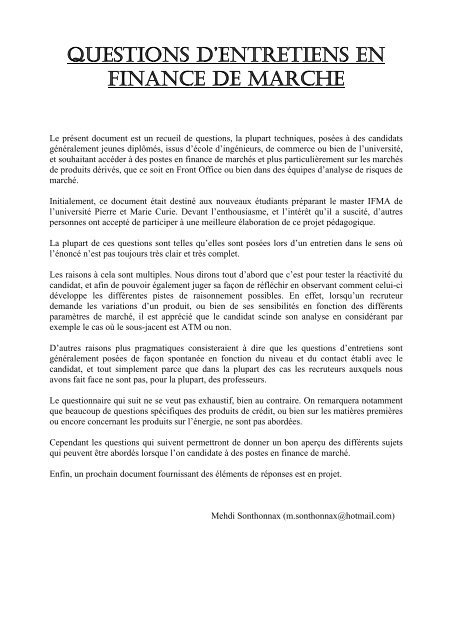 QUESTIONS D'ENTRETIENS EN FINANCE DE MARCHE

Le présent document est un recueil de questions, la plupart techniques, posées à des candidats généralement jeunes diplômés, issus d'école d'ingénieurs, de commerce ou bien de l'université, et souhaitant accéder à des postes en finance de marchés et plus particulièrement sur les marchés de produits dérivés, que ce soit en Front Office ou bien dans des équipes d'analyse de risques de marché.

Initialement, ce document était destiné aux nouveaux étudiants préparant le master IFMA de l'université Pierre et Marie Curie. Devant l'enthousiasme, et l'intérêt qu'il a suscité, d'autres personnes ont accepté de participer à une meilleure élaboration de ce projet pédagogique.

La plupart de ces questions sont telles qu'elles sont posées lors d'un entretien dans le sens où l'énoncé n'est pas toujours très clair et très complet.

Les raisons à cela sont multiples. Nous dirons tout d'abord que c'est pour tester la réactivité du candidat, et afin de pouvoir également juger sa façon de réfléchir en observant comment celui-ci développe les différentes pistes de raisonnement possibles. En effet, lorsqu'un recruteur demande les variations d'un produit, ou bien de ses sensibilités en fonction des différents paramètres de marché, il est apprécié que le candidat scinde son analyse en considérant par exemple le cas où le sous-jacent est ATM ou non.

D'autres raisons plus pragmatiques consisteraient à dire que les questions d'entretiens sont généralement posées de façon spontanée en fonction du niveau et du contact établi avec le candidat, et tout simplement parce que dans la plupart des cas les recruteurs auxquels nous avons fait face ne sont pas, pour la plupart, des professeurs.

Le questionnaire qui suit ne se veut pas exhaustif, bien au contraire. On remarquera notamment que beaucoup de questions spécifiques des produits de crédit, ou bien sur les matières premières ou encore concernant les produits sur l'énergie, ne sont pas abordées.

Cependant les questions qui suivent permettront de donner un bon aperçu des différents sujets qui peuvent être abordés lorsque l'on candidate à des postes en finance de marché.

Enfin, un prochain document fournissant des éléments de réponses est en projet.

Mehdi Sonthonnax (m.sonthonnax@hotmail.com)